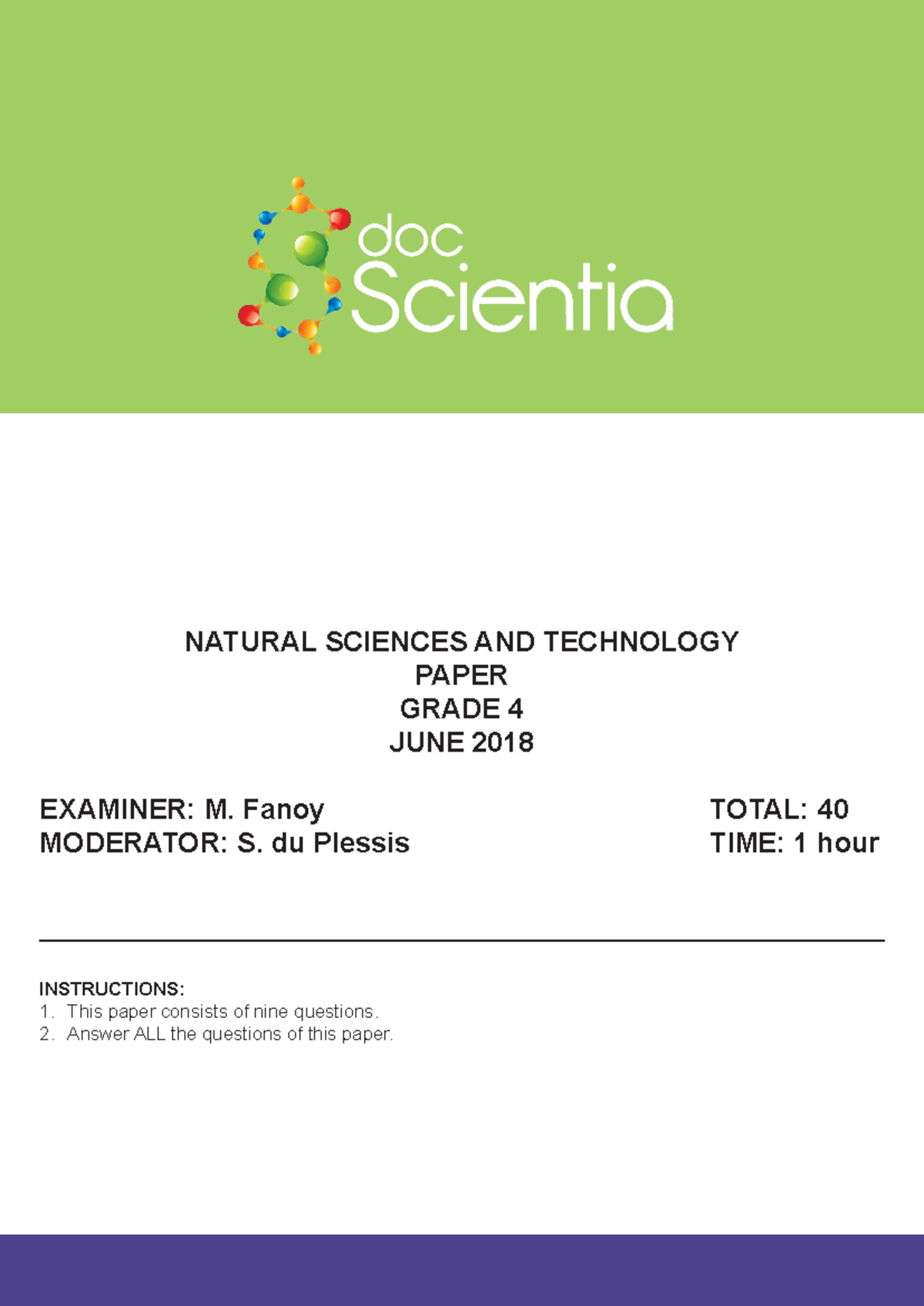 doc Scientia

NATURAL SCIENCES AND TECHNOLOGY
PAPER
GRADE 4
JUNE 2018

EXAMINER: M. Fanoy
MODERATOR: S. du Plessis

TOTAL: 40
TIME: 1 hour

INSTRUCTIONS:
1. This paper consists of nine questions.
2. Answer ALL the questions of this paper.